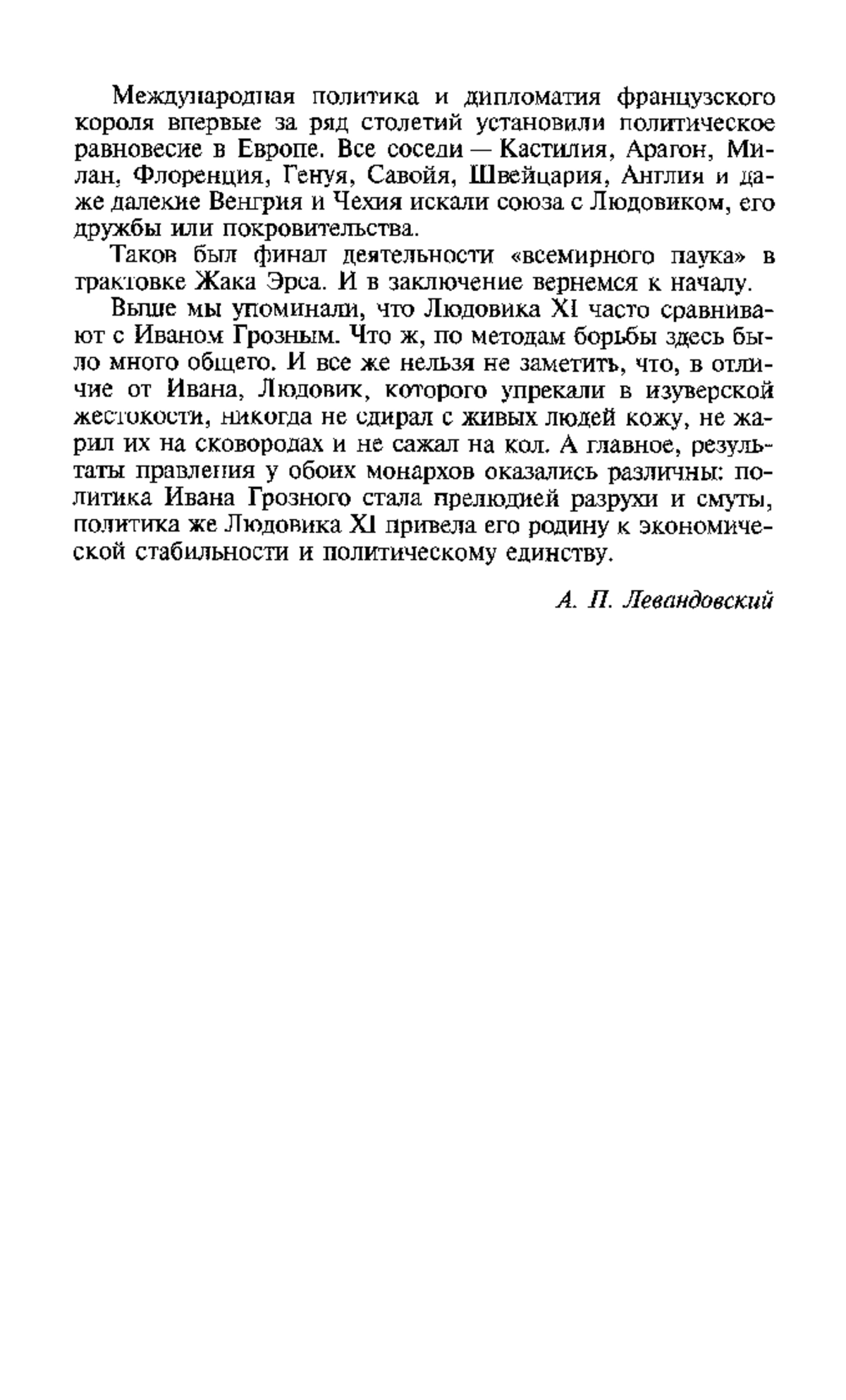 Международная политика и дипломатия французского короля впервые за ряд столетий установили политическое равновесие в Европе. Все соседи — Кастилия, Арагон, Милан, Флоренция, Генуя, Савойя, Швейцария, Англия и даже далекие Венгрия и Чехия искали союза с Людовиком, его дружбы или покровительства.

Таков был финал деятельности «всемирного паука» в трактовке Жака Эрса. И в заключение вернемся к началу.

Выше мы упоминали, что Людовика XI часто сравнивают с Иваном Грозным. Что ж, по методам борьбы здесь было много общего. И все же нельзя не заметить, что, в отличие от Ивана, Людовик, которого упрекали в изуверской жестокости, никогда не сдирал с живых людей кожу, не жарил их на сковородах и не сажал на кол. А главное, результаты правления у обоих монархов оказались различны: политика Ивана Грозного стала прелюдией разрухи и смуты, политика же Людовика XI привела его родину к экономической стабильности и политическому единству.

А. П. Левандовский